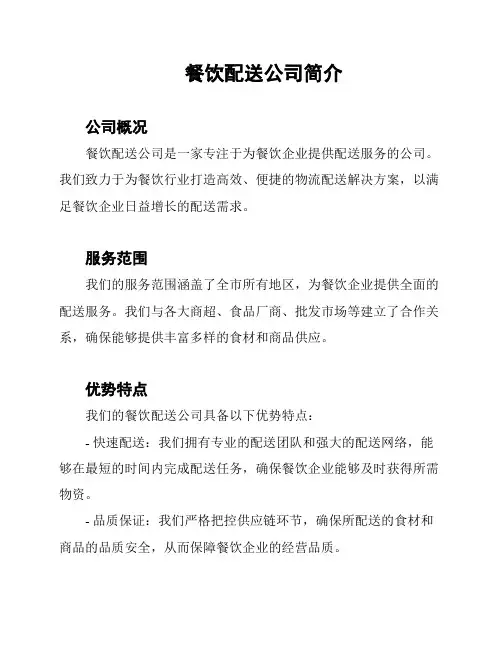 餐饮配送公司简介

公司概况

餐饮配送公司是一家专注于为餐饮企业提供配送服务的公司。我们致力于为餐饮行业打造高效、便捷的物流配送解决方案，以满足餐饮企业日益增长的配送需求。

服务范围

我们的服务范围涵盖了全市所有地区，为餐饮企业提供全面的配送服务。我们与各大商超、食品厂商、批发市场等建立了合作关系，确保能够提供丰富多样的食材和商品供应。

优势特点

我们的餐饮配送公司具备以下优势特点：

- 快速配送：我们拥有专业的配送团队和强大的配送网络，能够在最短的时间内完成配送任务，确保餐饮企业能够及时获得所需物资。

- 品质保证：我们严格把控供应链环节，确保所配送的食材和商品的品质安全，从而保障餐饮企业的经营品质。